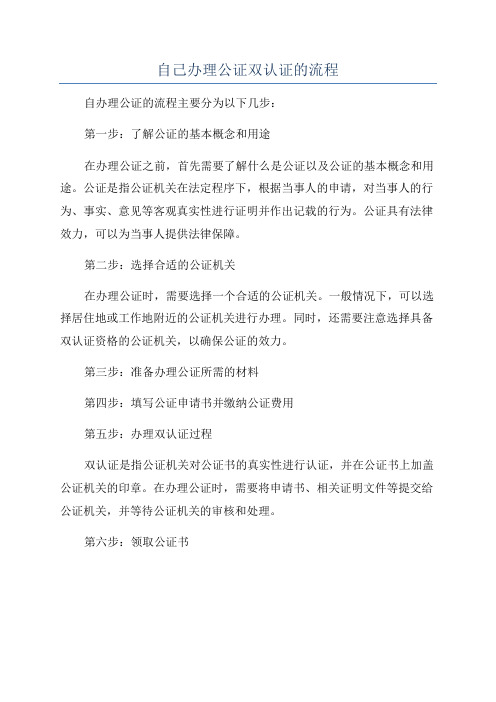 自己办理公证双认证的流程

自办理公证的流程主要分为以下几步：

第一步：了解公证的基本概念和用途

在办理公证之前，首先需要了解什么是公证以及公证的基本概念和用途。公证是指公证机关在法定程序下，根据当事人的申请，对当事人的行为、事实、意见等客观真实性进行证明并作出记载的行为。公证具有法律效力，可以为当事人提供法律保障。

第二步：选择合适的公证机关

在办理公证时，需要选择一个合适的公证机关。一般情况下，可以选择居住地或工作地附近的公证机关进行办理。同时，还需要注意选择具备双认证资格的公证机关，以确保公证的效力。

第三步：准备办理公证所需的材料

第四步：填写公证申请书并缴纳公证费用

第五步：办理双认证过程

双认证是指公证机关对公证书的真实性进行认证，并在公证书上加盖公证机关的印章。在办理公证时，需要将申请书、相关证明文件等提交给公证机关，并等待公证机关的审核和处理。

第六步：领取公证书